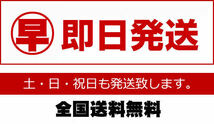 早 即日発送

土・日・祝日も発送致します。

全国送料無料